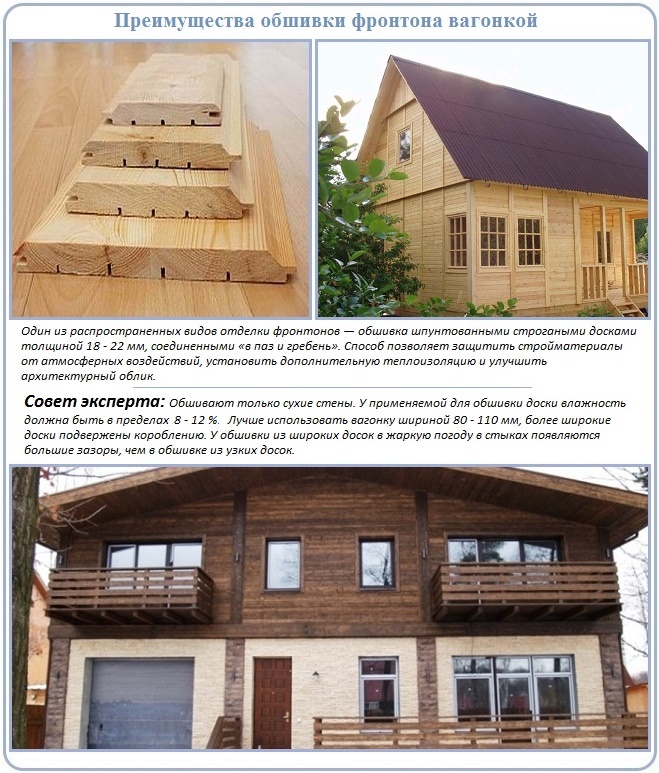 Преимущества обшивки фронтона вагонкой

Один из распространенных видов отделки фронтонов — обшивка шпунтованными строгаными досками толщиной 18 - 22 мм, соединенными «в паз и гребень». Способ позволяет защитить стройматериалы от атмосферных воздействий, установить дополнительную теплоизоляцию и улучшить архитектурный облик.

Совет эксперта: Обшивают только сухие стены. У применяемой для обшивки доски влажность должна быть в пределах 8 - 12 %. Лучше использовать вагонку шириной 80 - 110 мм, более широкие доски подвержены короблению. У обшивки из широких досок в жаркую погоду в стыках появляются большие зазоры, чем в обшивке из узких досок.